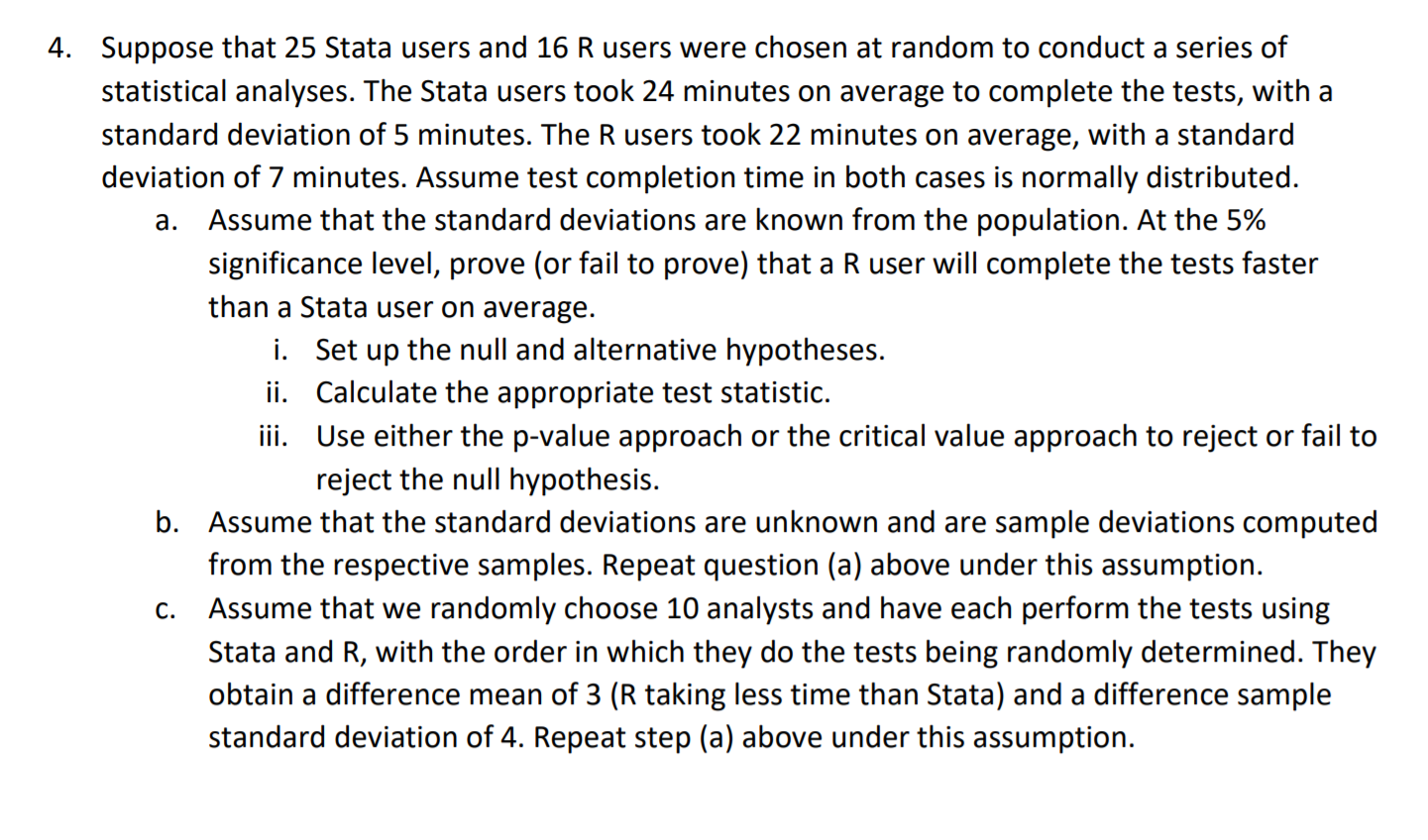 4. Suppose that 25 Stata users and 16 R users were chosen at random to conduct a series of statistical analyses. The Stata users took 24 minutes on average to complete the tests, with a standard deviation of 5 minutes. The R users took 22 minutes on average, with a standard deviation of 7 minutes. Assume test completion time in both cases is normally distributed.

a. Assume that the standard deviations are known from the population. At the 5% significance level, prove (or fail to prove) that a R user will complete the tests faster than a Stata user on average.

i. Set up the null and alternative hypotheses.

ii. Calculate the appropriate test statistic.

iii. Use either the p-value approach or the critical value approach to reject or fail to reject the null hypothesis.

b. Assume that the standard deviations are unknown and are sample deviations computed from the respective samples. Repeat question (a) above under this assumption.

c. Assume that we randomly choose 10 analysts and have each perform the tests using Stata and R, with the order in which they do the tests being randomly determined. They obtain a difference mean of 3 (R taking less time than Stata) and a difference sample standard deviation of 4. Repeat step (a) above under this assumption.